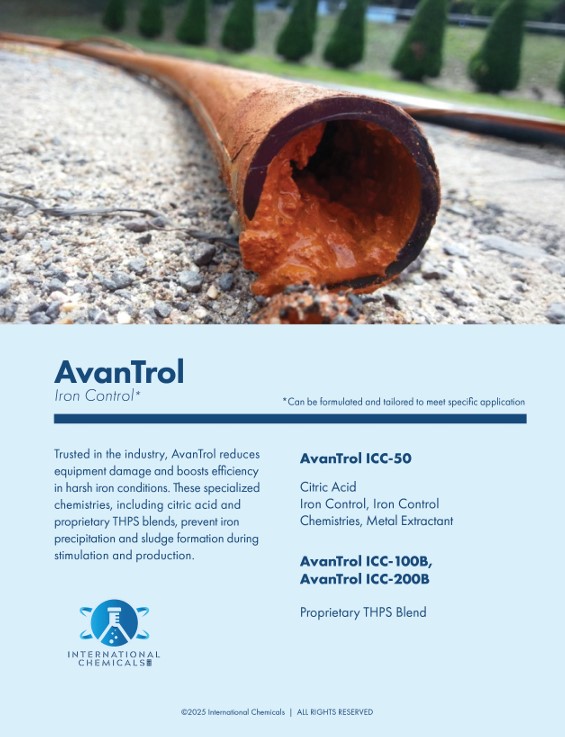 AvanTrol

Iron Control*

*Can be formulated and tailored to meet specific application

Trusted in the industry, AvanTrol reduces equipment damage and boosts efficiency in harsh iron conditions. These specialized chemistries, including citric acid and proprietary THPS blends, prevent iron precipitation and sludge formation during stimulation and production.

INTERNATIONAL CHEMICALS

AvanTrol ICC-50

Citric Acid
Iron Control, Iron Control Chemistries, Metal Extractant

AvanTrol ICC-100B,
AvanTrol ICC-200B

Proprietary THPS Blend

©2025 International Chemicals | ALL RIGHTS RESERVED